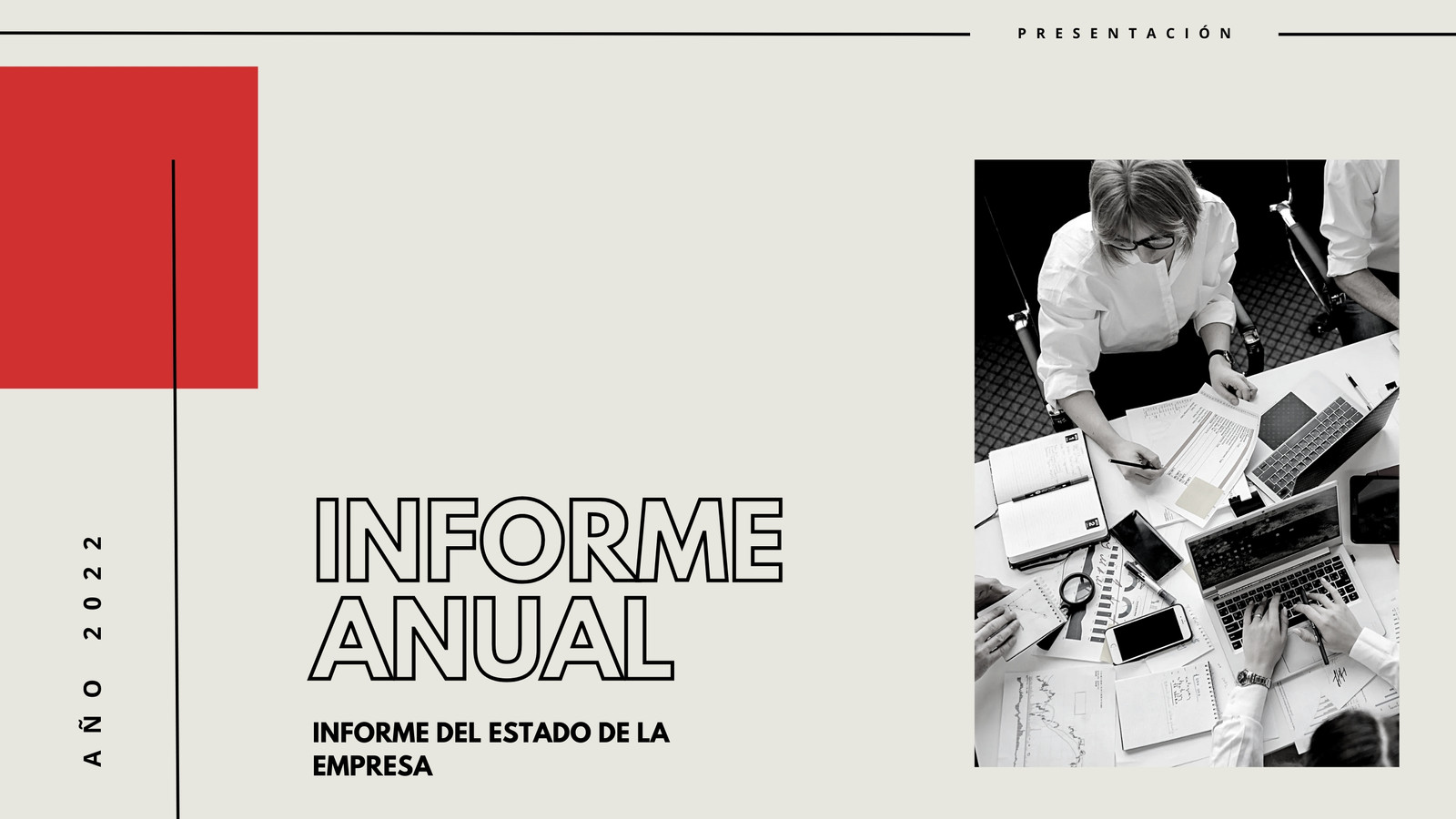 PRESENTACIÓN

AÑO 2022

INFORME ANUAL

INFORME DEL ESTADO DE LA EMPRESA